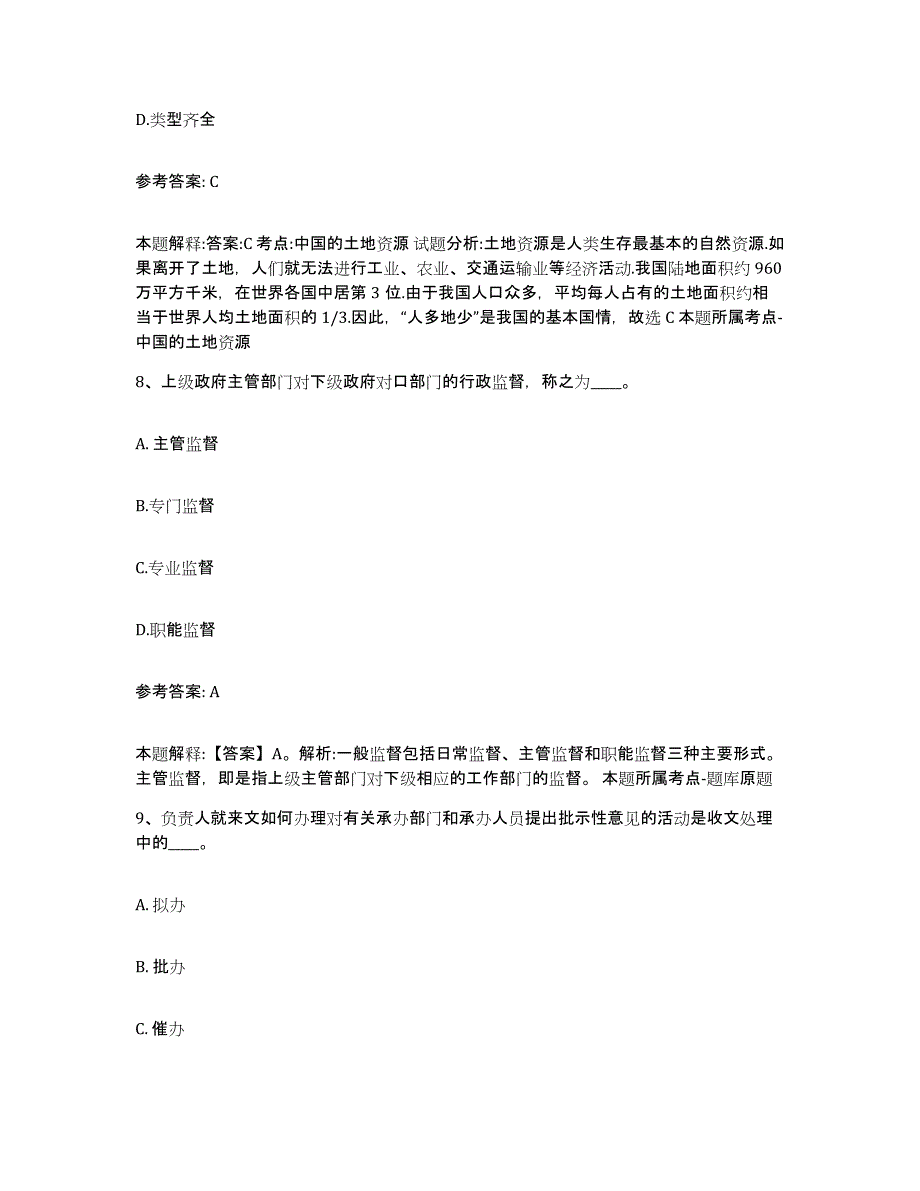 D.类型齐全

参考答案: C

本题解释:答案:C 考点:中国的土地资源 试题分析:土地资源是人类生存最基本的自然资源.如果离开了土地，人们就无法进行工业、农业、交通运输业等经济活动.我国陆地面积约 960 万平方千米，在世界各国中居第 3 位.由于我国人口众多，平均每人占有的土地面积约相当于世界人均土地面积的 1/3.因此，“人多地少”是我国的基本国情，故选 C 本题所属考点-中国的土地资源

8、上级政府主管部门对下级政府对口部门的行政监督，称之为____。

A. 主管监督

B.专门监督

C.专业监督

D.职能监督

参考答案: A

本题解释:【答案】A。解析:一般监督包括日常监督、主管监督和职能监督三种主要形式。主管监督，即是指上级主管部门对下级相应的工作部门的监督。 本题所属考点-题库原题

9、负责人就来文如何办理对有关承办部门和承办人员提出批示性意见的活动是收文处理中的____。

A. 拟办

B. 批办

C. 催办